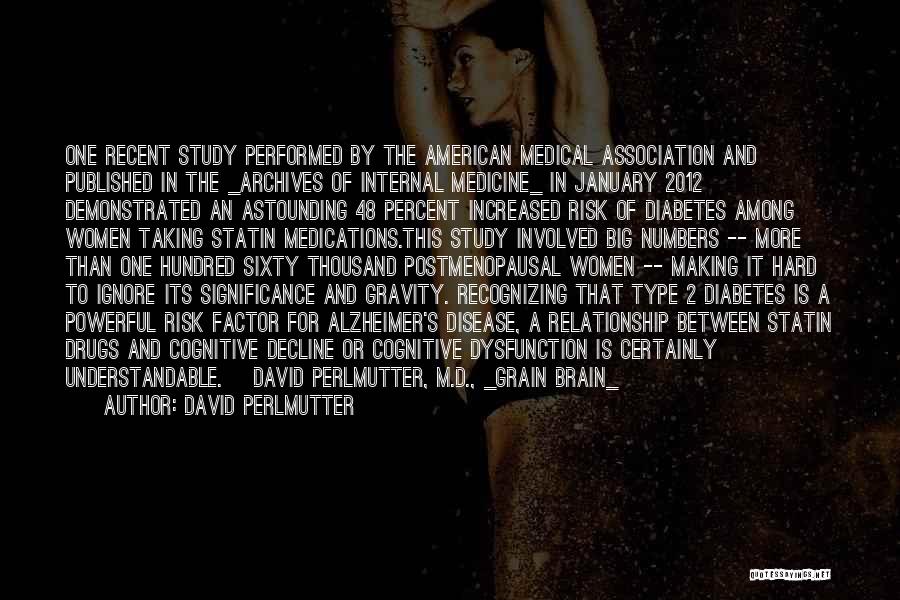 ONE RECENT STUDY PERFORMED BY THE AMERICAN MEDICAL ASSOCIATION AND PUBLISHED IN THE _ARCHIVES OF INTERNAL MEDICINE_ IN JANUARY 2012 DEMONSTRATED AN ASTOUNDING 48 PERCENT INCREASED RISK OF DIABETES AMONG WOMEN TAKING STATIN MEDICATIONS.THIS STUDY INVOLVED BIG NUMBERS -- MORE THAN ONE HUNDRED SIXTY THOUSAND POSTMENOPAUSAL WOMEN -- MAKING IT HARD TO IGNORE ITS SIGNIFICANCE AND GRAVITY. RECOGNIZING THAT TYPE 2 DIABETES IS A POWERFUL RISK FACTOR FOR ALZHEIMER'S DISEASE, A RELATIONSHIP BETWEEN STATIN DRUGS AND COGNITIVE DECLINE OR COGNITIVE DYSFUNCTION IS CERTAINLY UNDERSTANDABLE. DAVID PERLMUTTER, M.D., _GRAIN BRAIN_

AUTHOR: DAVID PERLMUTTER

QUOTESSAYINGS.NET